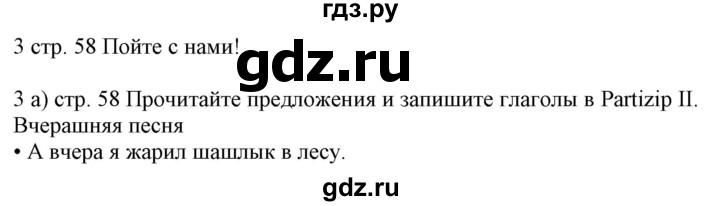 гдз.ру

3 стр. 58 Пойте с нами!

gdz.ru

3 а) стр. 58 Прочитайте предложения и запишите глаголы в Partizip II.
Вчерашняя песня
• А вчера я жарил шашлык в лесу.

gdz.ru